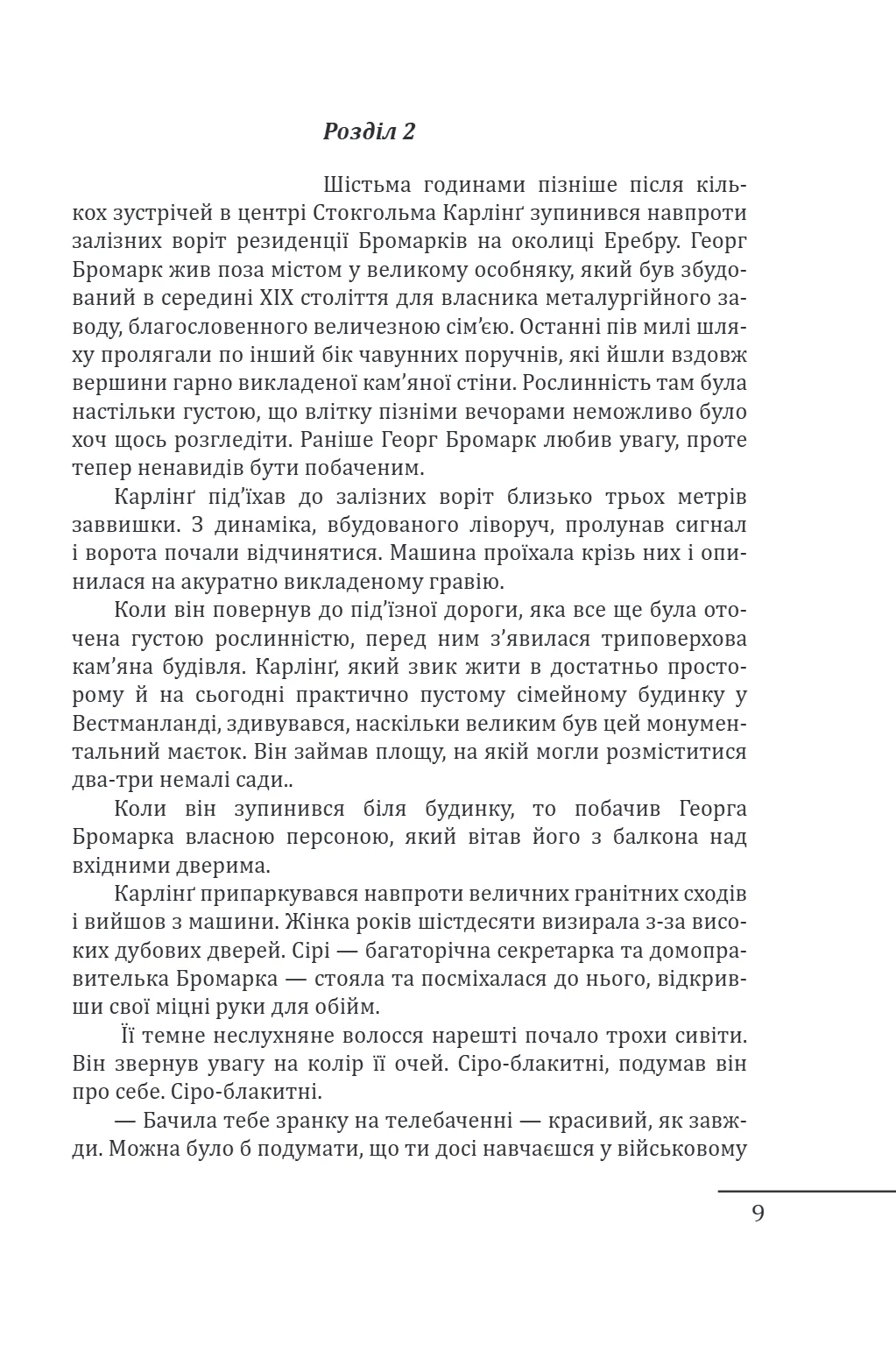 Розділ 2

Шістьма годинами пізніше після кількох зустрічей в центрі Стокгольма Карлінґ зупинився навпроти залізних воріт резиденції Бромарків на околиці Еребру. Георг Бромарк жив поза містом у великому особняку, який був збудований в середині XIX століття для власника металургійного заводу, благословенного величезною сім'єю. Останні пів милі шляху пролягали по інший бік чавунних поручнів, які йшли вздовж вершини гарно викладеної кам'яної стіни. Рослинність там була настільки густою, що влітку пізніми вечорами неможливо було хоч щось розгледіти. Раніше Георг Бромарк любив увагу, проте тепер ненавидів бути побаченим.

Карлінґ під'їхав до залізних воріт близько трьох метрів заввишки. З динаміка, вбудованого ліворуч, пролунав сигнал і ворота почали відчинятися. Машина проїхала крізь них і опинилася на акуратно викладеному гравію.

Коли він повернув до під'їзної дороги, яка все ще була оточена густою рослинністю, перед ним з'явилася триповерхова кам'яна будівля. Карлінґ, який звик жити в достатньо просторому й на сьогодні практично пустому сімейному будинку у Вестманланді, здивувався, наскільки великим був цей монументальний маєток. Він займав площу, на якій могли розміститися два-три немалі сади..

Коли він зупинився біля будинку, то побачив Георга Бромарка власною персоною, який вітав його з балкона над вхідними дверима.

Карлінґ припаркувався навпроти величних гранітних сходів і вийшов з машини. Жінка років шістдесяти визирала з-за високих дубових дверей. Сірі — багаторічна секретарка та домоправителька Бромарка — стояла та посміхалася до нього, відкривши свої міцні руки для обійм.

Її темне неслухняне волосся нарешті почало трохи сивіти. Він звернув увагу на колір її очей. Сіро-блакитні, подумав він про себе. Сіро-блакитні.

— Бачила тебе зранку на телебаченні — красивий, як завжди. Можна було б подумати, що ти досі навчаєшся у військовому

9